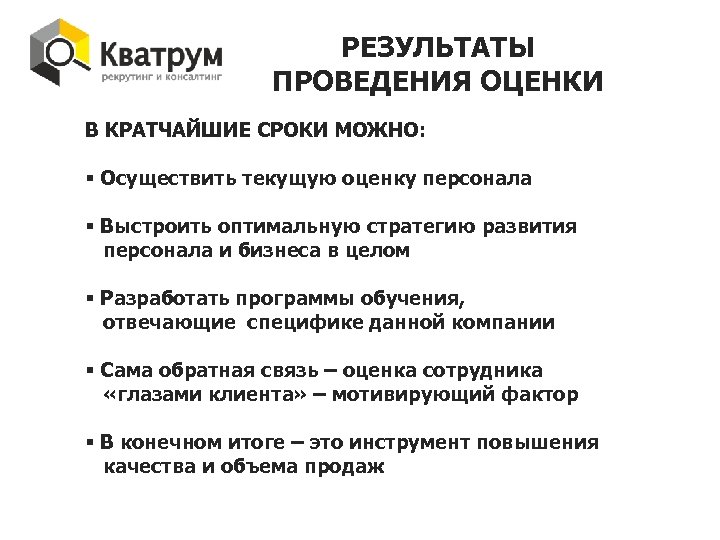 Кватрум
рекрутинг и консалтинг

РЕЗУЛЬТАТЫ ПРОВЕДЕНИЯ ОЦЕНКИ

В КРАТЧАЙШИЕ СРОКИ МОЖНО:

▪ Осуществить текущую оценку персонала

▪ Выстроить оптимальную стратегию развития персонала и бизнеса в целом

▪ Разработать программы обучения, отвечающие специфике данной компании

▪ Сама обратная связь – оценка сотрудника «глазами клиента» – мотивирующий фактор

▪ В конечном итоге – это инструмент повышения качества и объема продаж